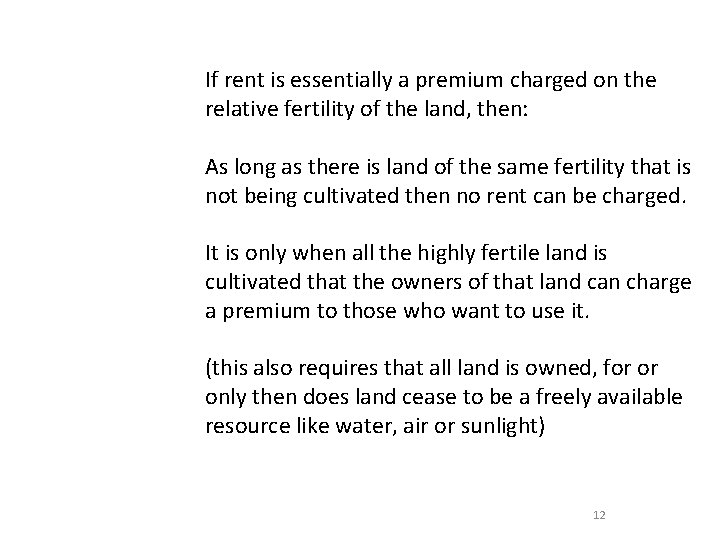 If rent is essentially a premium charged on the relative fertility of the land, then:

As long as there is land of the same fertility that is not being cultivated then no rent can be charged.

It is only when all the highly fertile land is cultivated that the owners of that land can charge a premium to those who want to use it.

(this also requires that all land is owned, for or only then does land cease to be a freely available resource like water, air or sunlight)

12